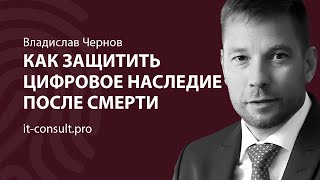 Владислав Чернов

КАК ЗАЩИТИТЬ ЦИФРОВОЕ НАСЛЕДИЕ ПОСЛЕ СМЕРТИ

it-consult.pro